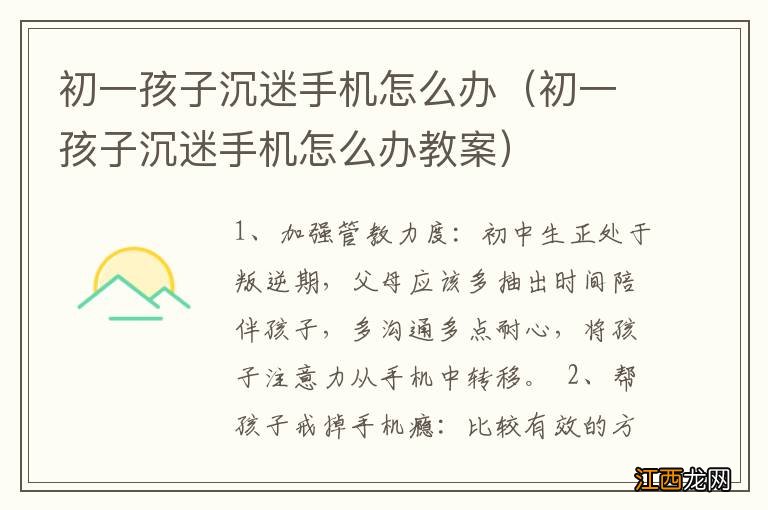 初一孩子沉迷手机怎么办（初一孩子沉迷手机怎么办教案）

1、加强管教力度：初中生正处于叛逆期，父母应该多抽出时间陪伴孩子，多沟通多点耐心，将孩子注意力从手机中转移。 2、帮孩子戒掉手机瘾：比较有效的方

江西龙网